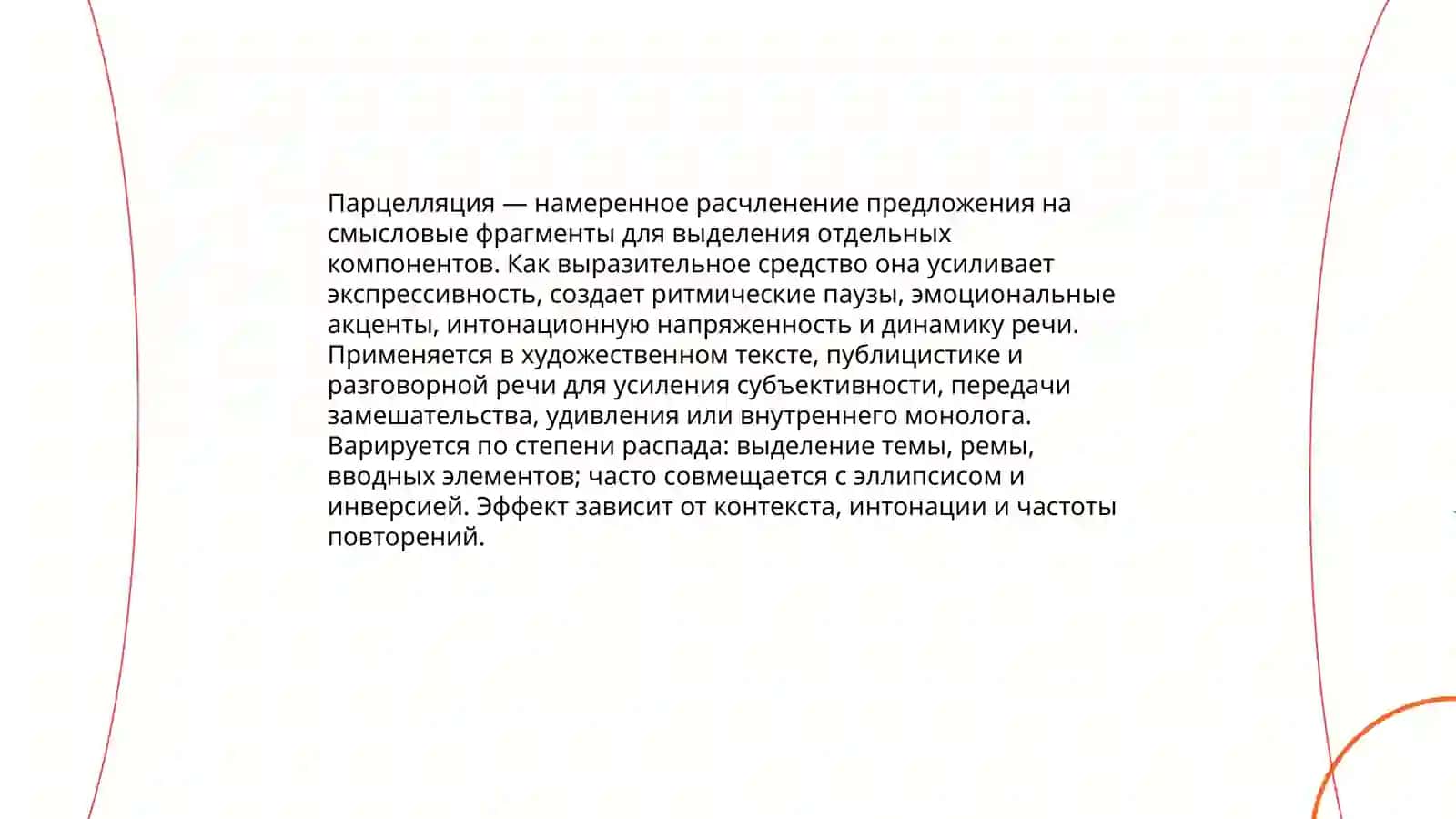 Парцелляция — намеренное расчленение предложения на смысловые фрагменты для выделения отдельных компонентов. Как выразительное средство она усиливает экспрессивность, создает ритмические паузы, эмоциональные акценты, интонационную напряженность и динамику речи. Применяется в художественном тексте, публицистике и разговорной речи для усиления субъективности, передачи замешательства, удивления или внутреннего монолога. Варируется по степени распада: выделение темы, ремы, вводных элементов; часто совмещается с эллипсисом и инверсией. Эффект зависит от контекста, интонации и частоты повторений.